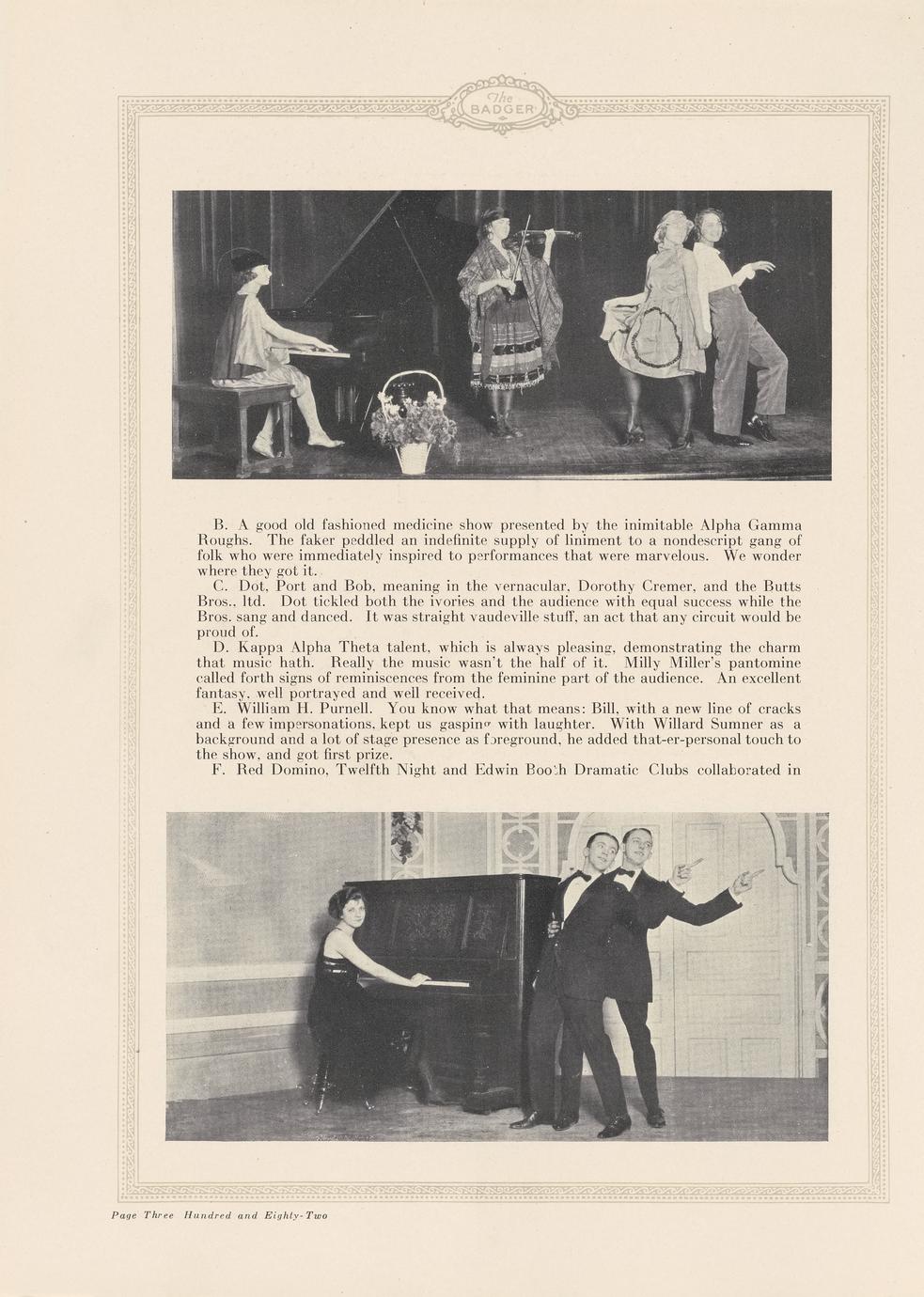 The BADGER

B. A good old fashioned medicine show presented by the inimitable Alpha Gamma Roughs. The faker peddled an indefinite supply of liniment to a nondescript gang of folk who were immediately inspired to performances that were marvelous. We wonder where they got it.

C. Dot, Port and Bob, meaning in the vernacular, Dorothy Cremer, and the Butts Bros., ltd. Dot tickled both the ivories and the audience with equal success while the Bros. sang and danced. It was straight vaudeville stuff, an act that any circuit would be proud of.

D. Kappa Alpha Theta talent, which is always pleasing, demonstrating the charm that music hath. Really the music wasn't the half of it. Milly Miller's pantomine called forth signs of reminiscences from the feminine part of the audience. An excellent fantasy, well portrayed and well received.

E. William H. Purnell. You know what that means: Bill, with a new line of cracks and a few impersonations, kept us gasping with laughter. With Willard Sumner as a background and a lot of stage presence as foreground, he added that-er-personal touch to the show, and got first prize.

F. Red Domino, Twelfth Night and Edwin Booth Dramatic Clubs collaborated in

Page Three Hundred and Eighty-Two